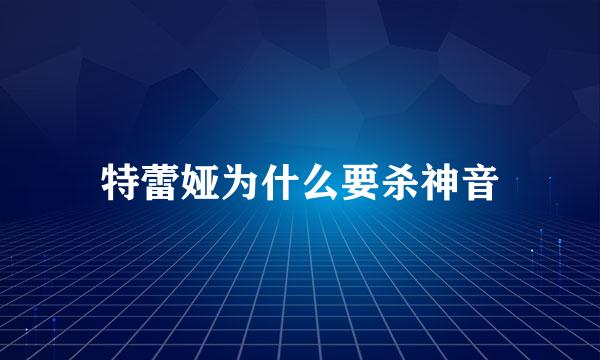 特蕾娅为什么要杀神音